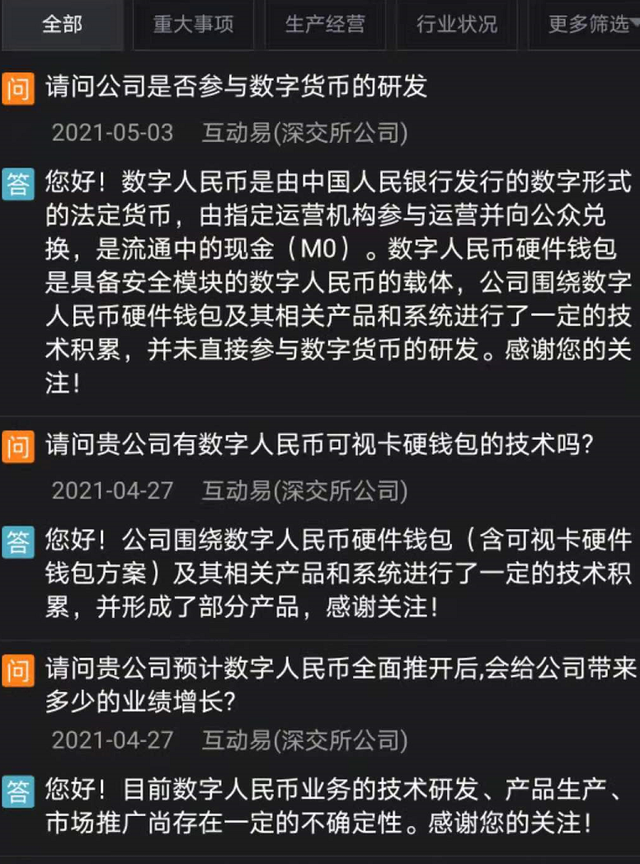 全部　重大事项　生产经营　行业状况　更多筛选

问 请问公司是否参与数字货币的研发

2021-05-03　互动易(深交所公司)

答 您好！数字人民币是由中国人民银行发行的数字形式的法定货币，由指定运营机构参与运营并向公众兑换，是流通中的现金（M0）。数字人民币硬件钱包是具备安全模块的数字人民币的载体，公司围绕数字人民币硬件钱包及其相关产品和系统进行了一定的技术积累，并未直接参与数字货币的研发。感谢您的关注！

问 请问贵公司有数字人民币可视卡硬钱包的技术吗？

2021-04-27　互动易(深交所公司)

答 您好！公司围绕数字人民币硬件钱包（含可视卡硬件钱包方案）及其相关产品和系统进行了一定的技术积累，并形成了部分产品，感谢关注！

问 请问贵公司预计数字人民币全面推开后,会给公司带来多少的业绩增长?

2021-04-27　互动易(深交所公司)

答 您好！目前数字人民币业务的技术研发、产品生产、市场推广尚存在一定的不确定性。感谢您的关注！